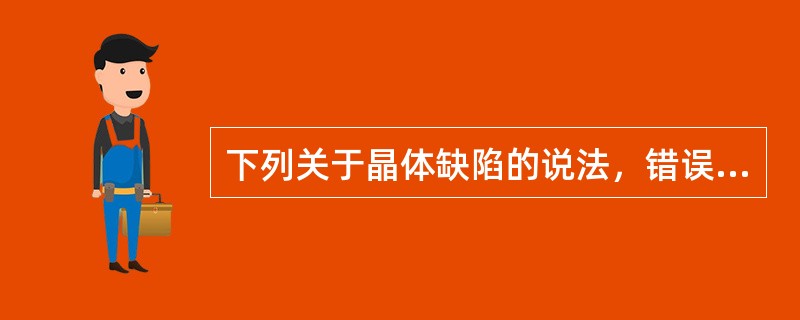 下列关于晶体缺陷的说法，错误...